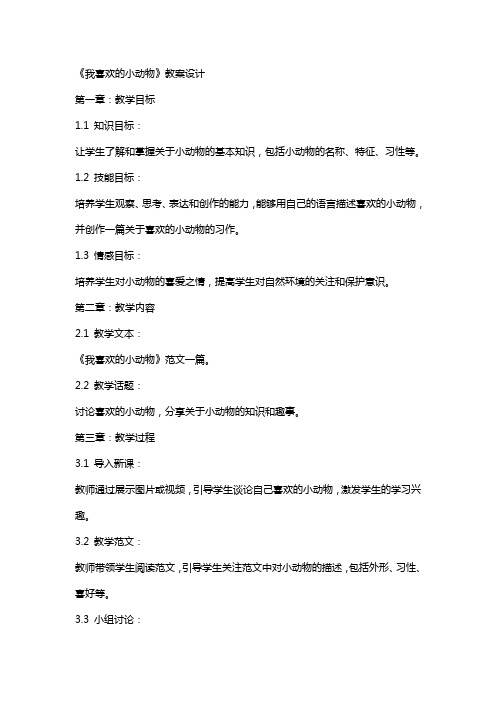 《我喜欢的小动物》教案设计

第一章：教学目标

1.1 知识目标：

让学生了解和掌握关于小动物的基本知识，包括小动物的名称、特征、习性等。

1.2 技能目标：

培养学生观察、思考、表达和创作的能力，能够用自己的语言描述喜欢的小动物，并创作一篇关于喜欢的小动物的习作。

1.3 情感目标：

培养学生对小动物的喜爱之情，提高学生对自然环境的关注和保护意识。

第二章：教学内容

2.1 教学文本：

《我喜欢的小动物》范文一篇。

2.2 教学话题：

讨论喜欢的小动物，分享关于小动物的知识和趣事。

第三章：教学过程

3.1 导入新课：

教师通过展示图片或视频，引导学生谈论自己喜欢的小动物，激发学生的学习兴趣。

3.2 教学范文：

教师带领学生阅读范文，引导学生关注范文中对小动物的描述，包括外形、习性、喜好等。

3.3 小组讨论：